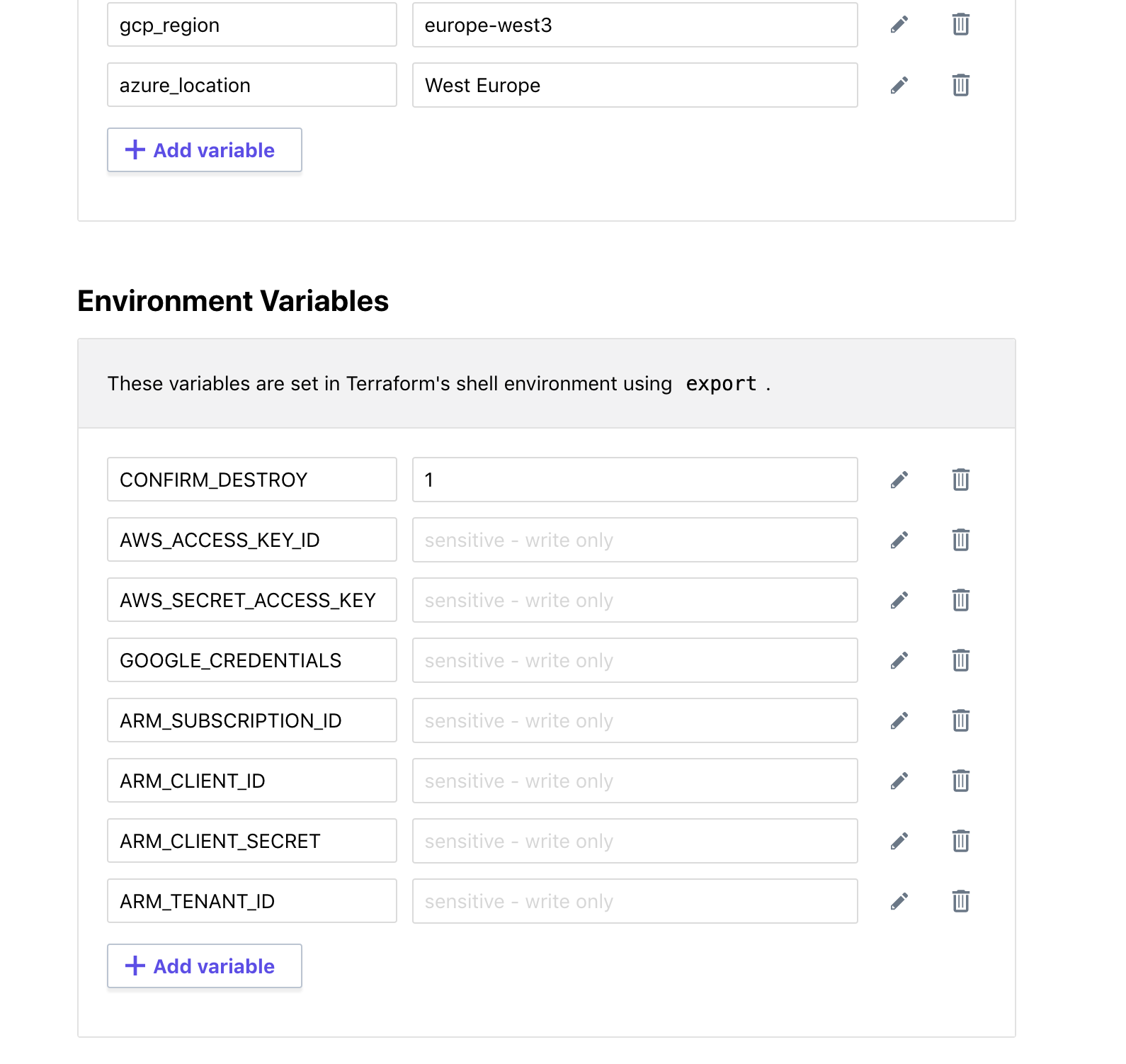 gcp_region europe-west3

azure_location West Europe

+ Add variable

Environment Variables

These variables are set in Terraform's shell environment using export .

CONFIRM_DESTROY 1

AWS_ACCESS_KEY_ID sensitive - write only

AWS_SECRET_ACCESS_KEY sensitive - write only

GOOGLE_CREDENTIALS sensitive - write only

ARM_SUBSCRIPTION_ID sensitive - write only

ARM_CLIENT_ID sensitive - write only

ARM_CLIENT_SECRET sensitive - write only

ARM_TENANT_ID sensitive - write only

+ Add variable